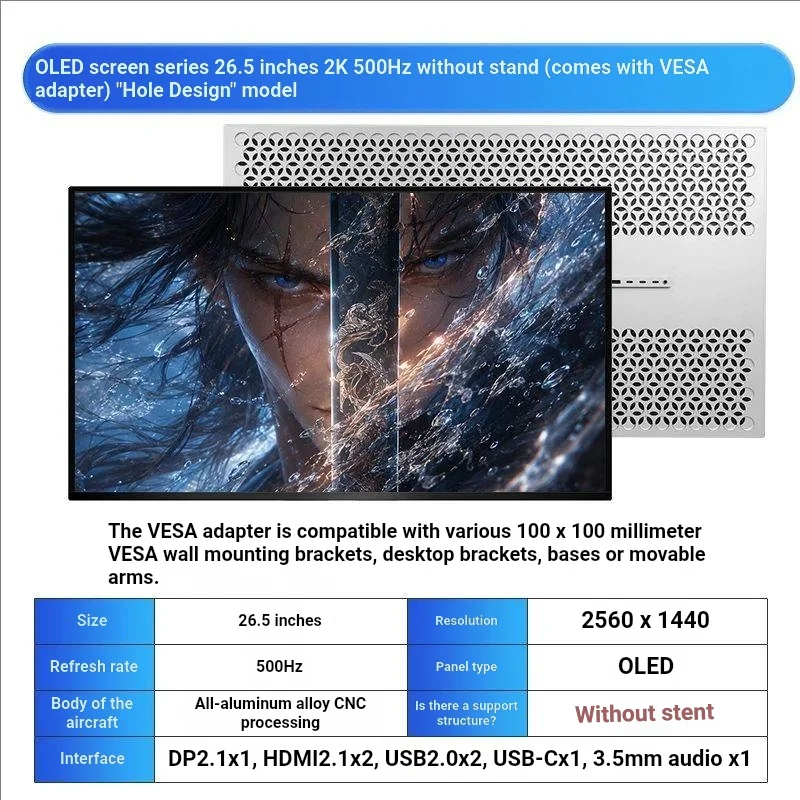 OLED screen series 26.5 inches 2K 500Hz without stand (comes with VESA adapter) "Hole Design" model

The VESA adapter is compatible with various 100 x 100 millimeter VESA wall mounting brackets, desktop brackets, bases or movable arms.

| Size | 26.5 inches | Resolution | 2560 x 1440 |
|---|---|---|---|
| Refresh rate | 500Hz | Panel type | OLED |
| Body of the aircraft | All-aluminum alloy CNC processing | Is there a support structure? | Without stent |
| Interface | DP2.1x1, HDMI2.1x2, USB2.0x2, USB-Cx1, 3.5mm audio x1 | | |